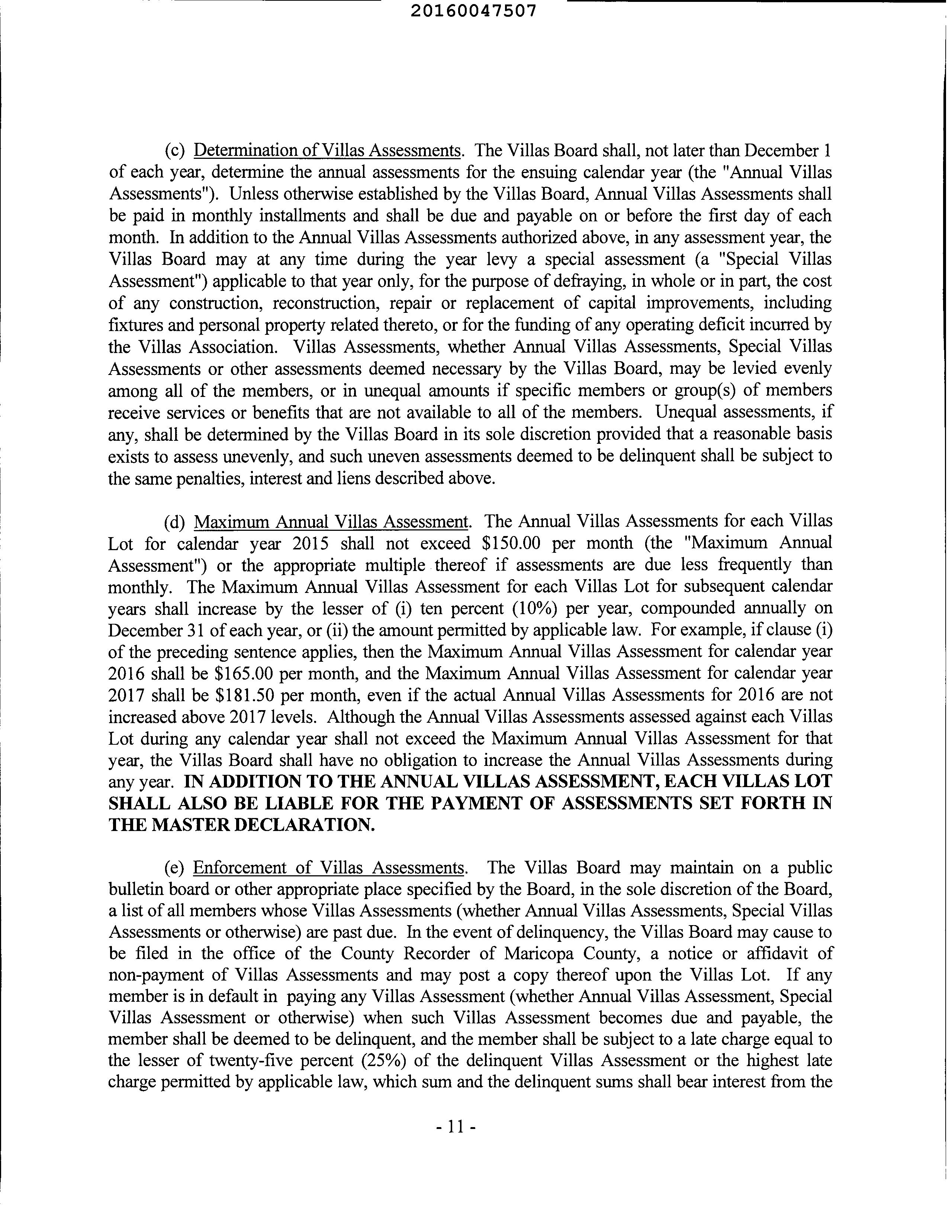 20160047507

(c) Determination of Villas Assessments. The Villas Board shall, not later than December 1 of each year, determine the annual assessments for the ensuing calendar year (the "Annual Villas Assessments"). Unless otherwise established by the Villas Board, Annual Villas Assessments shall be paid in monthly installments and shall be due and payable on or before the first day of each month. In addition to the Annual Villas Assessments authorized above, in any assessment year, the Villas Board may at any time during the year levy a special assessment (a "Special Villas Assessment") applicable to that year only, for the purpose of defraying, in whole or in part, the cost of any construction, reconstruction, repair or replacement of capital improvements, including fixtures and personal property related thereto, or for the funding of any operating deficit incurred by the Villas Association. Villas Assessments, whether Annual Villas Assessments, Special Villas Assessments or other assessments deemed necessary by the Villas Board, may be levied evenly among all of the members, or in unequal amounts if specific members or group(s) of members receive services or benefits that are not available to all of the members. Unequal assessments, if any, shall be determined by the Villas Board in its sole discretion provided that a reasonable basis exists to assess unevenly, and such uneven assessments deemed to be delinquent shall be subject to the same penalties, interest and liens described above.

(d) Maximum Annual Villas Assessment. The Annual Villas Assessments for each Villas Lot for calendar year 2015 shall not exceed $150.00 per month (the "Maximum Annual Assessment") or the appropriate multiple thereof if assessments are due less frequently than monthly. The Maximum Annual Villas Assessment for each Villas Lot for subsequent calendar years shall increase by the lesser of (i) ten percent (10%) per year, compounded annually on December 31 of each year, or (ii) the amount permitted by applicable law. For example, if clause (i) of the preceding sentence applies, then the Maximum Annual Villas Assessment for calendar year 2016 shall be $165.00 per month, and the Maximum Annual Villas Assessment for calendar year 2017 shall be $181.50 per month, even if the actual Annual Villas Assessments for 2016 are not increased above 2017 levels. Although the Annual Villas Assessments assessed against each Villas Lot during any calendar year shall not exceed the Maximum Annual Villas Assessment for that year, the Villas Board shall have no obligation to increase the Annual Villas Assessments during any year. IN ADDITION TO THE ANNUAL VILLAS ASSESSMENT, EACH VILLAS LOT SHALL ALSO BE LIABLE FOR THE PAYMENT OF ASSESSMENTS SET FORTH IN THE MASTER DECLARATION.

(e) Enforcement of Villas Assessments. The Villas Board may maintain on a public bulletin board or other appropriate place specified by the Board, in the sole discretion of the Board, a list of all members whose Villas Assessments (whether Annual Villas Assessments, Special Villas Assessments or otherwise) are past due. In the event of delinquency, the Villas Board may cause to be filed in the office of the County Recorder of Maricopa County, a notice or affidavit of non-payment of Villas Assessments and may post a copy thereof upon the Villas Lot. If any member is in default in paying any Villas Assessment (whether Annual Villas Assessment, Special Villas Assessment or otherwise) when such Villas Assessment becomes due and payable, the member shall be deemed to be delinquent, and the member shall be subject to a late charge equal to the lesser of twenty-five percent (25%) of the delinquent Villas Assessment or the highest late charge permitted by applicable law, which sum and the delinquent sums shall bear interest from the

- 11 -